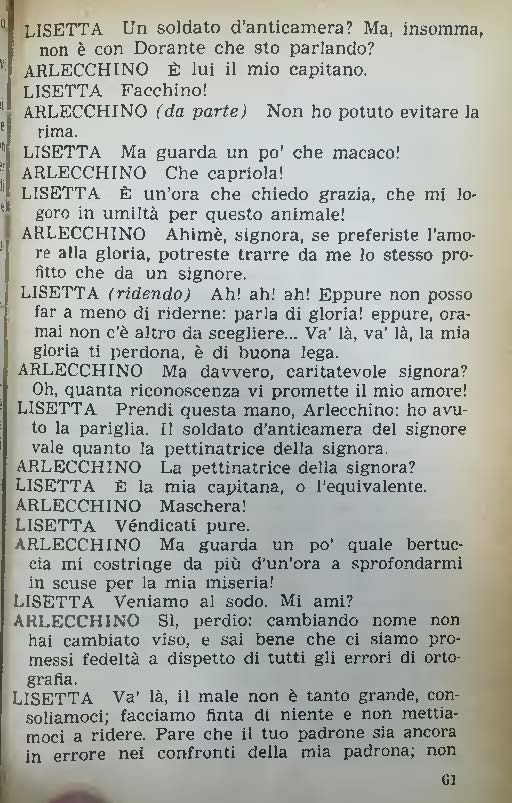 LISETTA Un soldato d'anticamera? Ma, insomma, non è con Dorante che sto parlando?
ARLECCHINO È lui il mio capitano.
LISETTA Facchino!
ARLECCHINO (da parte) Non ho potuto evitare la rima.
LISETTA Ma guarda un po' che macaco!
ARLECCHINO Che capriola!
LISETTA È un'ora che chiedo grazia, che mi logoro in umiltà per questo animale!
ARLECCHINO Ahimè, signora, se preferiste l'amore alla gloria, potreste trarre da me lo stesso profitto che da un signore.
LISETTA (ridendo) Ah! ah! ah! Eppure non posso far a meno di riderne: parla di gloria! eppure, oramai non c'è altro da scegliere... Va' là, va' là, la mia gloria ti perdona, è di buona lega.
ARLECCHINO Ma davvero, caritatevole signora? Oh, quanta riconoscenza vi promette il mio amore!
LISETTA Prendi questa mano, Arlecchino: ho avuto la pariglia. Il soldato d'anticamera del signore vale quanto la pettinatrice della signora.
ARLECCHINO La pettinatrice della signora?
LISETTA È la mia capitana, o l'equivalente.
ARLECCHINO Maschera!
LISETTA Véndicati pure.
ARLECCHINO Ma guarda un po' quale bertuccia mi costringe da più d'un'ora a sprofondarmi in scuse per la mia miseria!
LISETTA Veniamo al sodo. Mi ami?
ARLECCHINO Sì, perdio: cambiando nome non hai cambiato viso, e sai bene che ci siamo promessi fedeltà a dispetto di tutti gli errori di ortografia.
LISETTA Va' là, il male non è tanto grande, consoliamoci; facciamo finta di niente e non mettiamoci a ridere. Pare che il tuo padrone sia ancora in errore nei confronti della mia padrona; non

61